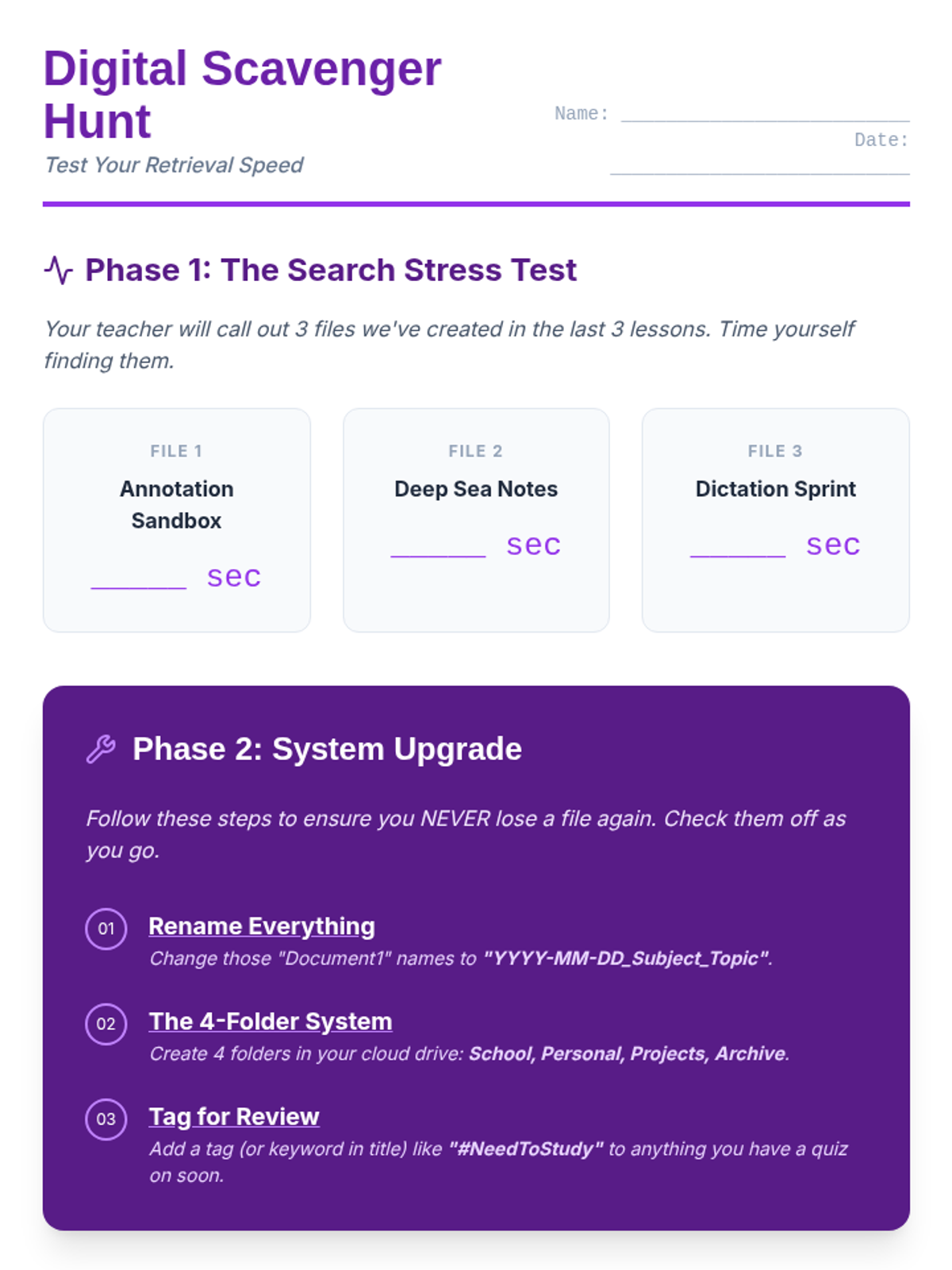 Digital Scavenger Hunt

Test Your Retrieval Speed

Name: ____

Date: ____

Phase 1: The Search Stress Test

Your teacher will call out 3 files we've created in the last 3 lessons. Time yourself finding them.

FILE 1
Annotation Sandbox
____ sec

FILE 2
Deep Sea Notes
____ sec

FILE 3
Dictation Sprint
____ sec

Phase 2: System Upgrade

Follow these steps to ensure you NEVER lose a file again. Check them off as you go.

01 Rename Everything
Change those "Document1" names to "YYYY-MM-DD_Subject_Topic".

02 The 4-Folder System
Create 4 folders in your cloud drive: School, Personal, Projects, Archive.

03 Tag for Review
Add a tag (or keyword in title) like "#NeedToStudy" to anything you have a quiz on soon.